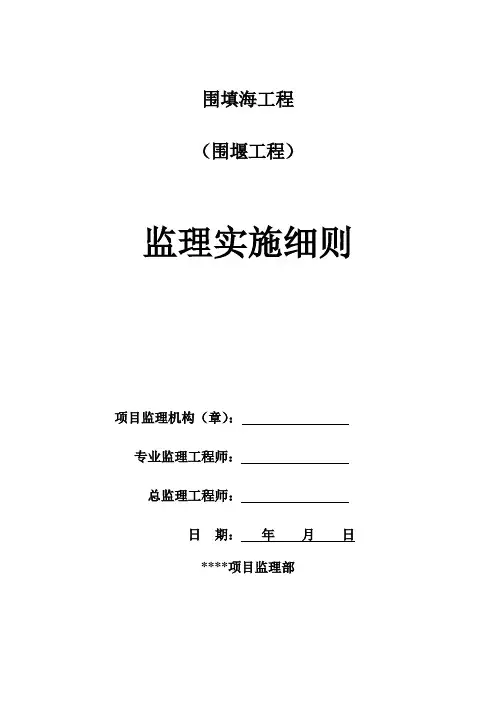 围填海工程

（围堰工程）

监理实施细则

项目监理机构（章）：

专业监理工程师：

总监理工程师：

日 期： 年 月 日

****项目监理部